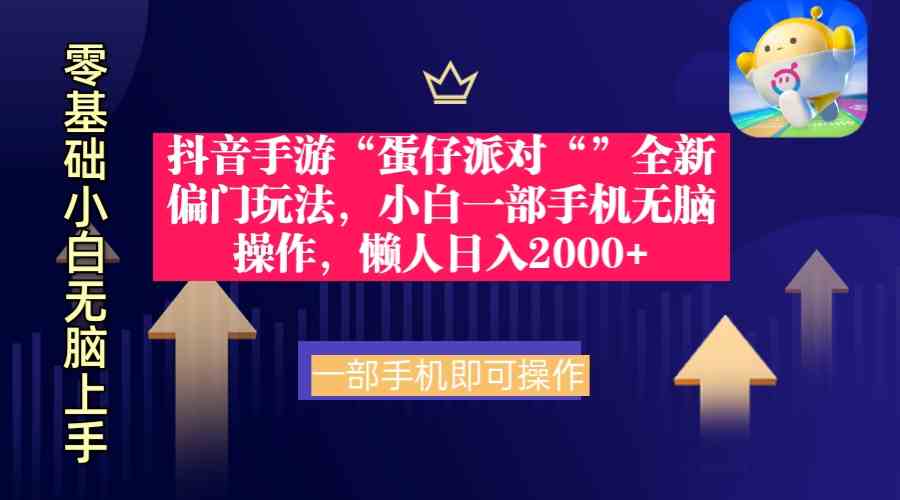 零基础小白无脑上手

抖音手游“蛋仔派对“”全新偏门玩法，小白一部手机无脑操作，懒人日入2000+

一部手机即可操作